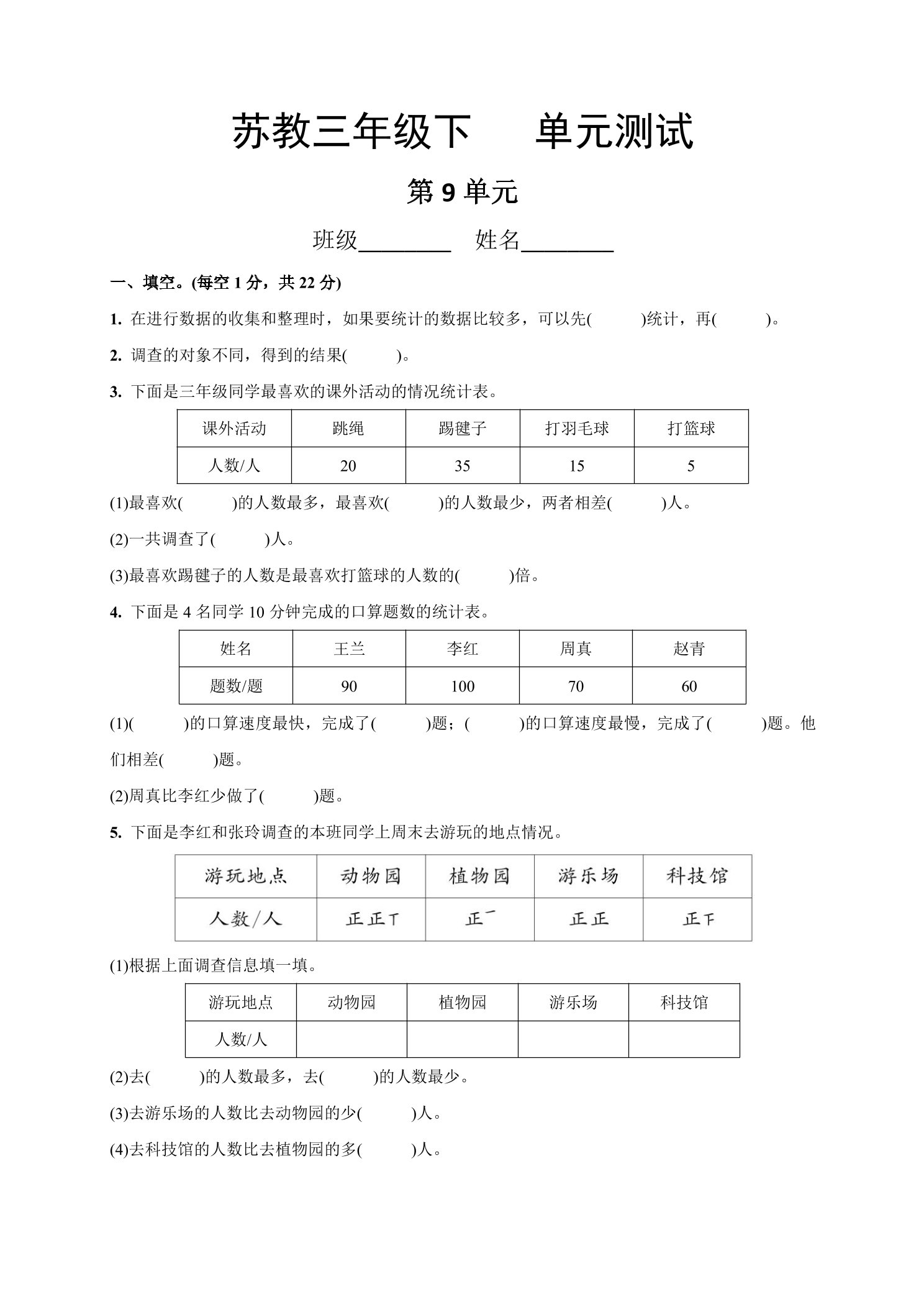 苏教三年级下 单元测试

第9单元

班级____ 姓名____

一、填空。(每空1分，共22分)

1. 在进行数据的收集和整理时，如果要统计的数据比较多，可以先(　　)统计，再(　　)。

2. 调查的对象不同，得到的结果(　　)。

3. 下面是三年级同学最喜欢的课外活动的情况统计表。

| 课外活动 | 跳绳 | 踢毽子 | 打羽毛球 | 打篮球 |
|---|---|---|---|---|
| 人数/人 | 20 | 35 | 15 | 5 |

(1)最喜欢(　　)的人数最多，最喜欢(　　)的人数最少，两者相差(　　)人。

(2)一共调查了(　　)人。

(3)最喜欢踢毽子的人数是最喜欢打篮球的人数的(　　)倍。

4. 下面是4名同学10分钟完成的口算题数的统计表。

| 姓名 | 王兰 | 李红 | 周真 | 赵青 |
|---|---|---|---|---|
| 题数/题 | 90 | 100 | 70 | 60 |

(1)(　　)的口算速度最快，完成了(　　)题；(　　)的口算速度最慢，完成了(　　)题。他们相差(　　)题。

(2)周真比李红少做了(　　)题。

5. 下面是李红和张玲调查的本班同学上周末去游玩的地点情况。

| 游玩地点 | 动物园 | 植物园 | 游乐场 | 科技馆 |
|---|---|---|---|---|
| 人数/人 | 正正丅 | 正一 | 正正 | 正下 |

(1)根据上面调查信息填一填。

| 游玩地点 | 动物园 | 植物园 | 游乐场 | 科技馆 |
|---|---|---|---|---|
| 人数/人 |  |  |  |  |

(2)去(　　)的人数最多，去(　　)的人数最少。

(3)去游乐场的人数比去动物园的少(　　)人。

(4)去科技馆的人数比去植物园的多(　　)人。